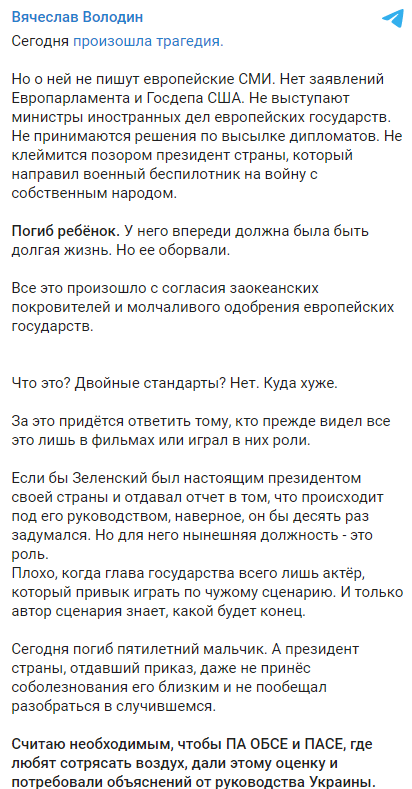 Вячеслав Володин
Сегодня произошла трагедия.

Но о ней не пишут европейские СМИ. Нет заявлений Европарламента и Госдепа США. Не выступают министры иностранных дел европейских государств. Не принимаются решения по высылке дипломатов. Не клеймится позором президент страны, который направил военный беспилотник на войну с собственным народом.

Погиб ребёнок. У него впереди должна была быть долгая жизнь. Но ее оборвали.

Все это произошло с согласия заокеанских покровителей и молчаливого одобрения европейских государств.

Что это? Двойные стандарты? Нет. Куда хуже.

За это придётся ответить тому, кто прежде видел все это лишь в фильмах или играл в них роли.

Если бы Зеленский был настоящим президентом своей страны и отдавал отчет в том, что происходит под его руководством, наверное, он бы десять раз задумался. Но для него нынешняя должность - это роль.
Плохо, когда глава государства всего лишь актёр, который привык играть по чужому сценарию. И только автор сценария знает, какой будет конец.

Сегодня погиб пятилетний мальчик. А президент страны, отдавший приказ, даже не принёс соболезнования его близким и не пообещал разобраться в случившемся.

Считаю необходимым, чтобы ПА ОБСЕ и ПАСЕ, где любят сотрясать воздух, дали этому оценку и потребовали объяснений от руководства Украины.